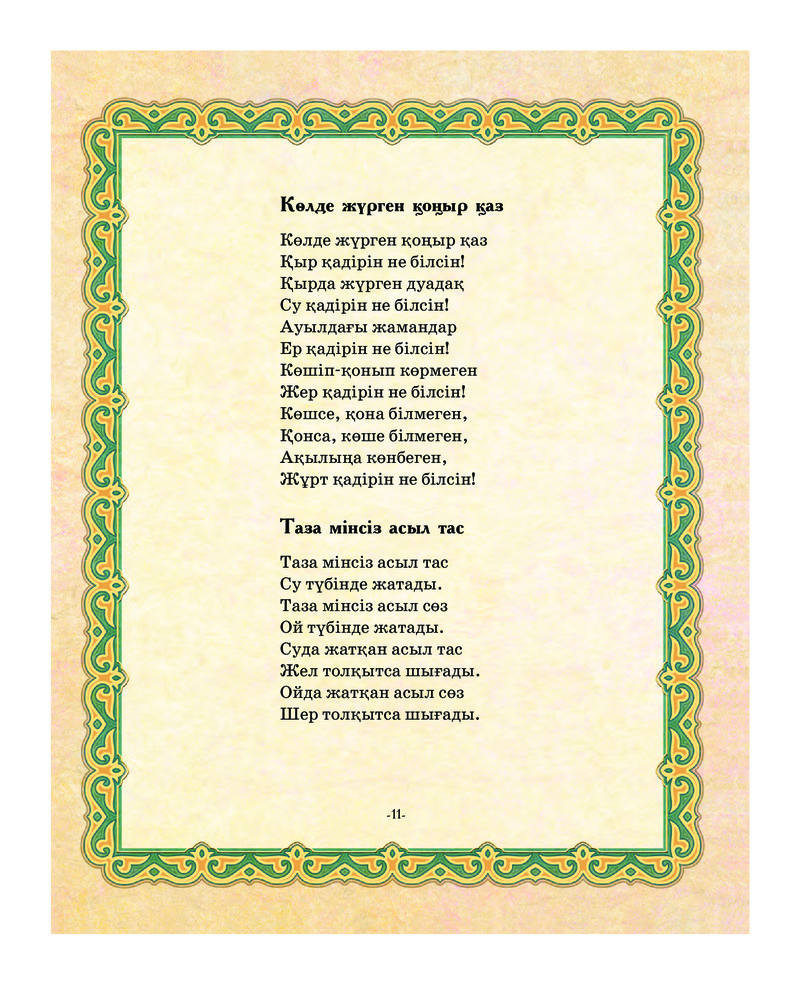 Көлде жүрген қоңыр қаз

Көлде жүрген қоңыр қаз
Қыр қадірін не білсін!
Қырда жүрген дуадақ
Су қадірін не білсін!
Ауылдағы жамандар
Ер қадірін не білсін!
Көшіп-қонып көрмеген
Жер қадірін не білсін!
Көшсе, қона білмеген,
Қонса, көше білмеген,
Ақылыңа көнбеген,
Жұрт қадірін не білсін!

Таза мінсіз асыл тас

Таза мінсіз асыл тас
Су түбінде жатады.
Таза мінсіз асыл сөз
Ой түбінде жатады.
Суда жатқан асыл тас
Жел толқытса шығады.
Ойда жатқан асыл сөз
Шер толқытса шығады.

-11-